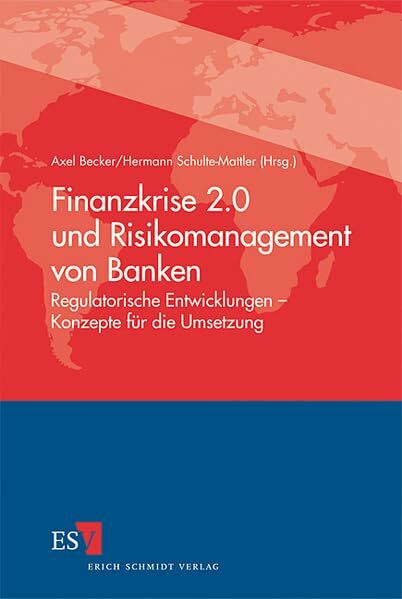 Axel Becker/Hermann Schulte-Mattler (Hrsg.)

Finanzkrise 2.0 und Risikomanagement von Banken

Regulatorische Entwicklungen – Konzepte für die Umsetzung

ESV

ERICH SCHMIDT VERLAG